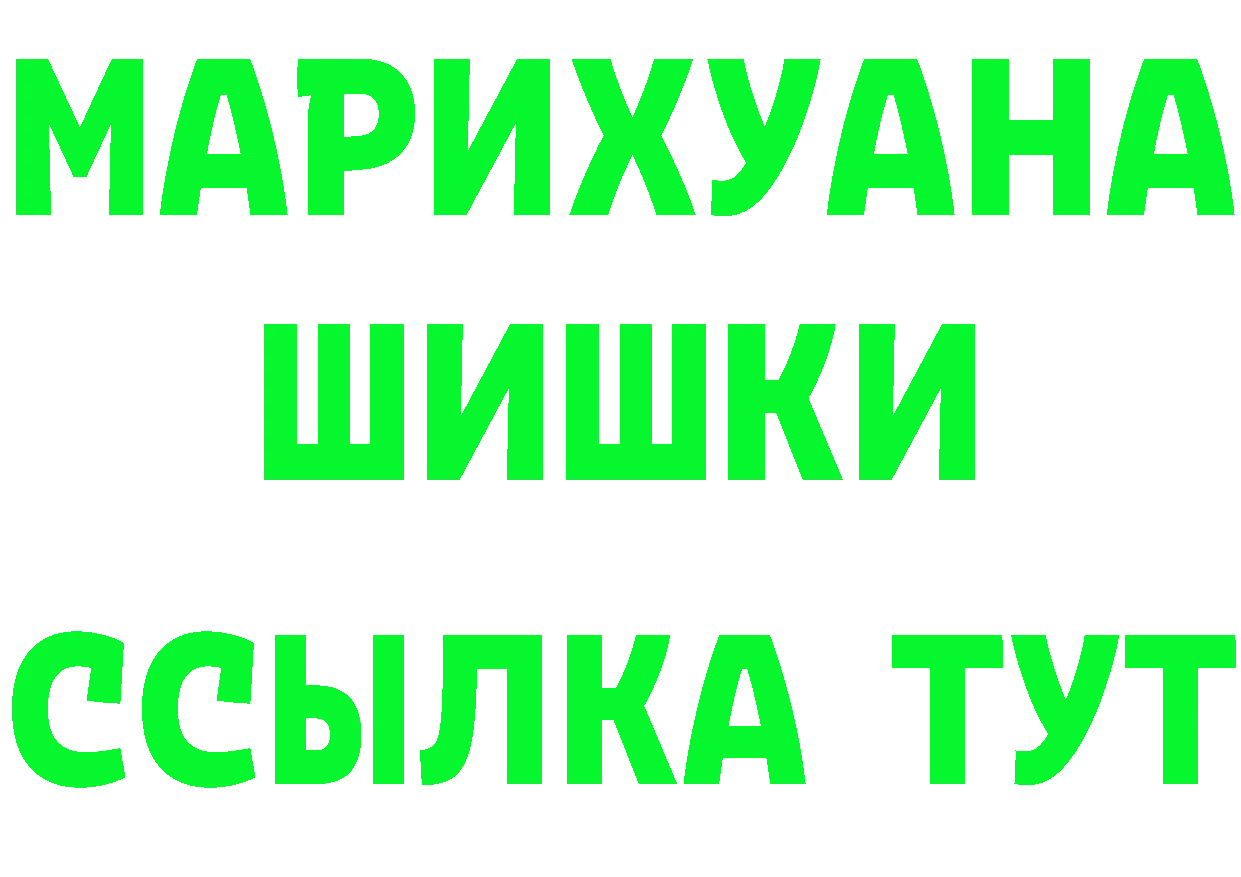 МАРИХУАНА
ШИШКИ
ССЫЛКА ТУТ